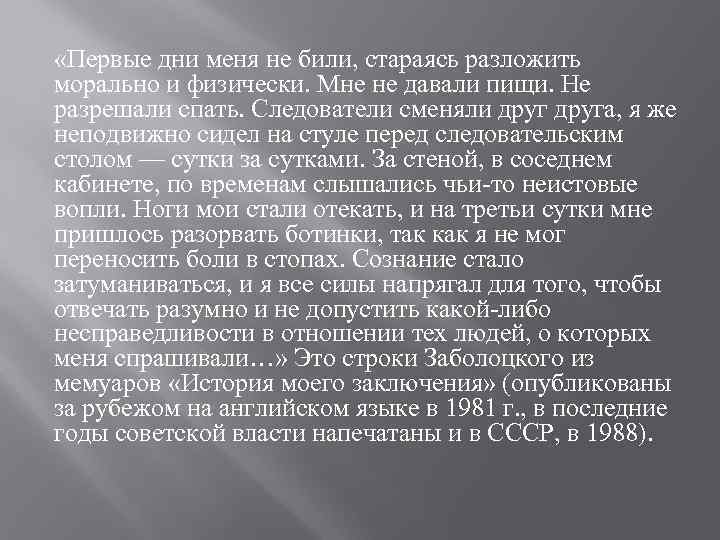 «Первые дни меня не били, стараясь разложить морально и физически. Мне не давали пищи. Не разрешали спать. Следователи сменяли друг друга, я же неподвижно сидел на стуле перед следовательским столом — сутки за сутками. За стеной, в соседнем кабинете, по временам слышались чьи-то неистовые вопли. Ноги мои стали отекать, и на третьи сутки мне пришлось разорвать ботинки, так как я не мог переносить боли в стопах. Сознание стало затуманиваться, и я все силы напрягал для того, чтобы отвечать разумно и не допустить какой-либо несправедливости в отношении тех людей, о которых меня спрашивали…» Это строки Заболоцкого из мемуаров «История моего заключения» (опубликованы за рубежом на английском языке в 1981 г., в последние годы советской власти напечатаны и в СССР, в 1988).